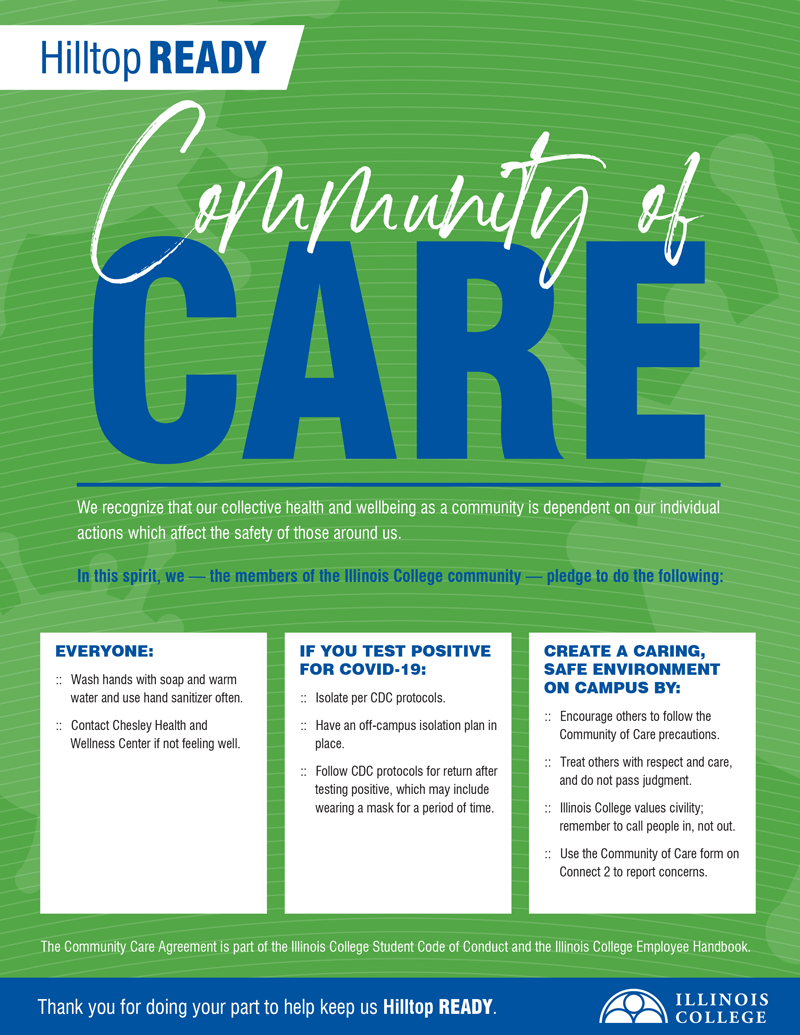 Hilltop READY

Community of CARE

We recognize that our collective health and wellbeing as a community is dependent on our individual actions which affect the safety of those around us.

In this spirit, we — the members of the Illinois College community — pledge to do the following:

EVERYONE:

:: Wash hands with soap and warm water and use hand sanitizer often.

:: Contact Chesley Health and Wellness Center if not feeling well.

IF YOU TEST POSITIVE FOR COVID-19:

:: Isolate per CDC protocols.

:: Have an off-campus isolation plan in place.

:: Follow CDC protocols for return after testing positive, which may include wearing a mask for a period of time.

CREATE A CARING, SAFE ENVIRONMENT ON CAMPUS BY:

:: Encourage others to follow the Community of Care precautions.

:: Treat others with respect and care, and do not pass judgment.

:: Illinois College values civility; remember to call people in, not out.

:: Use the Community of Care form on Connect 2 to report concerns.

The Community Care Agreement is part of the Illinois College Student Code of Conduct and the Illinois College Employee Handbook.

Thank you for doing your part to help keep us Hilltop READY.

ILLINOIS COLLEGE